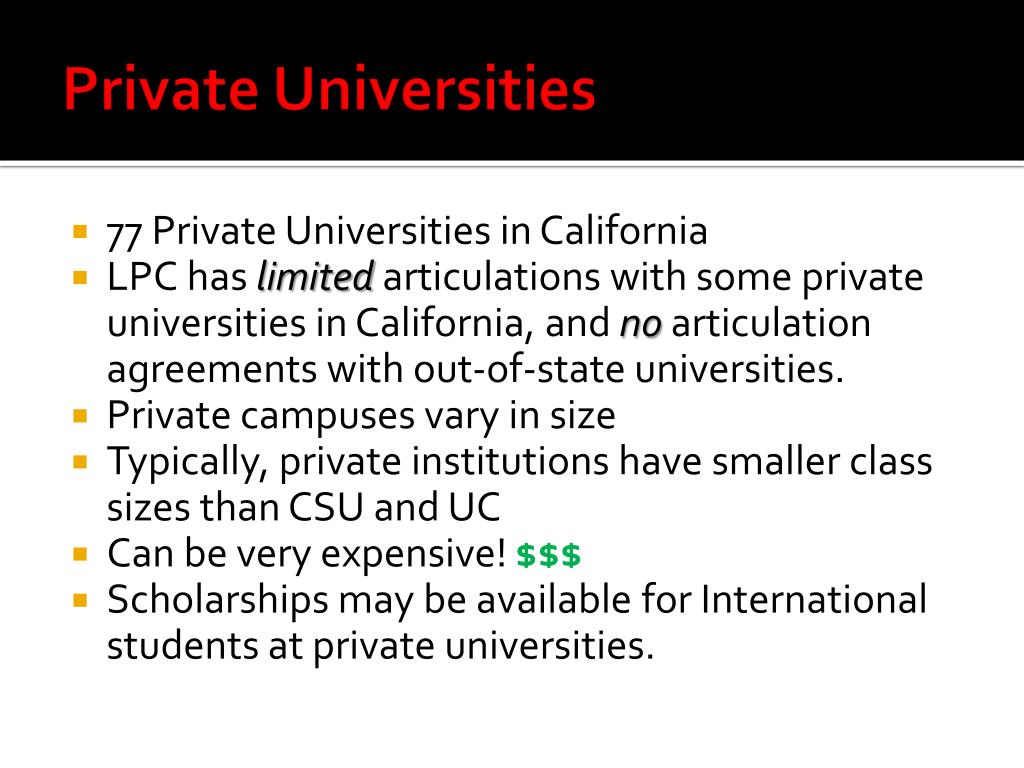 Private Universities

• 77 Private Universities in California
• LPC has limited articulations with some private universities in California, and no articulation agreements with out-of-state universities.
• Private campuses vary in size
• Typically, private institutions have smaller class sizes than CSU and UC
• Can be very expensive! $$$
• Scholarships may be available for International students at private universities.